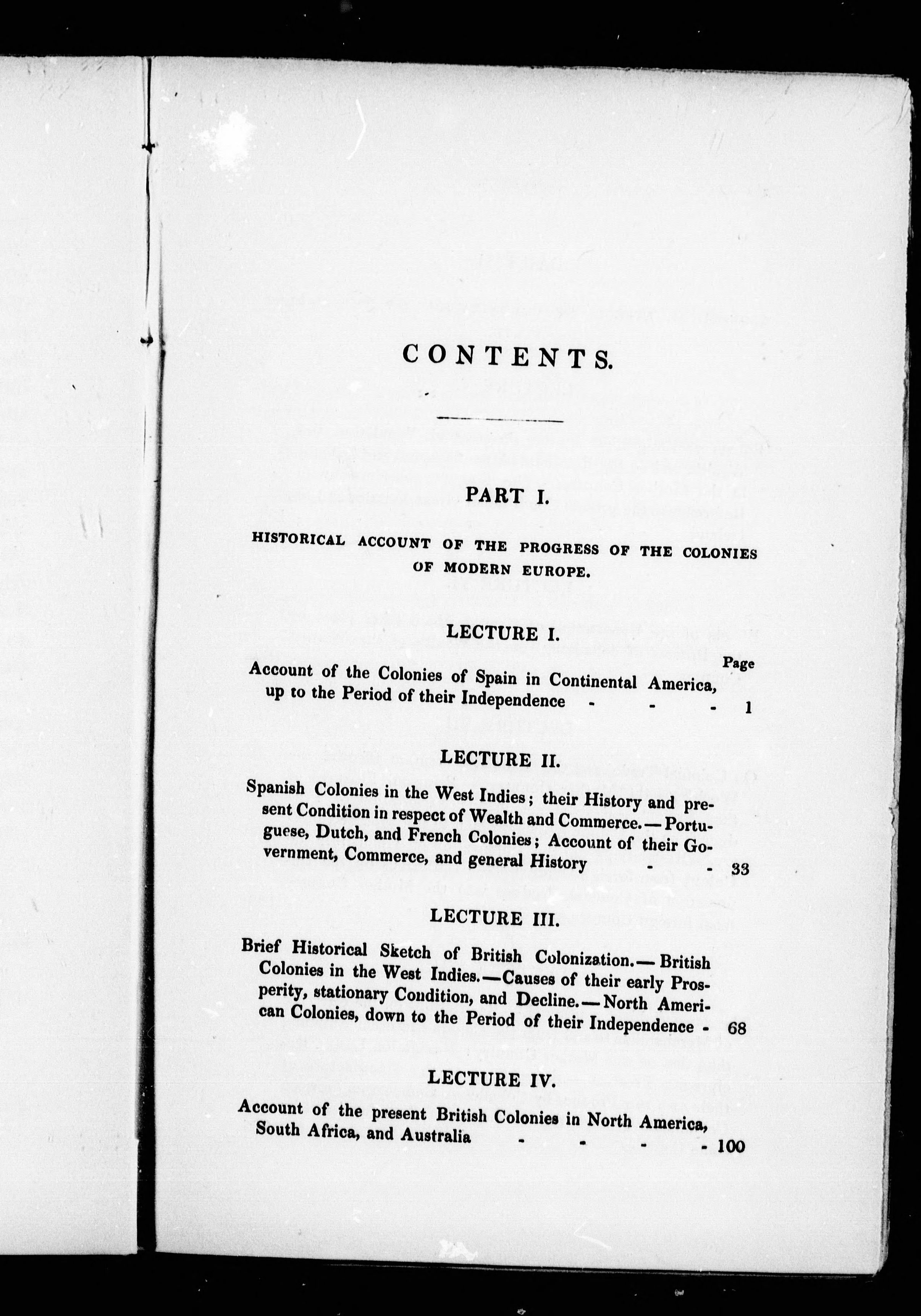 CONTENTS.

PART I.

HISTORICAL ACCOUNT OF THE PROGRESS OF THE COLONIES OF MODERN EUROPE.

LECTURE I.

Page

Account of the Colonies of Spain in Continental America, up to the Period of their Independence - - - 1

LECTURE II.

Spanish Colonies in the West Indies; their History and present Condition in respect of Wealth and Commerce.—Portuguese, Dutch, and French Colonies; Account of their Government, Commerce, and general History - - 33

LECTURE III.

Brief Historical Sketch of British Colonization.—British Colonies in the West Indies.—Causes of their early Prosperity, stationary Condition, and Decline.—North American Colonies, down to the Period of their Independence - 68

LECTURE IV.

Account of the present British Colonies in North America, South Africa, and Australia - - - - 100